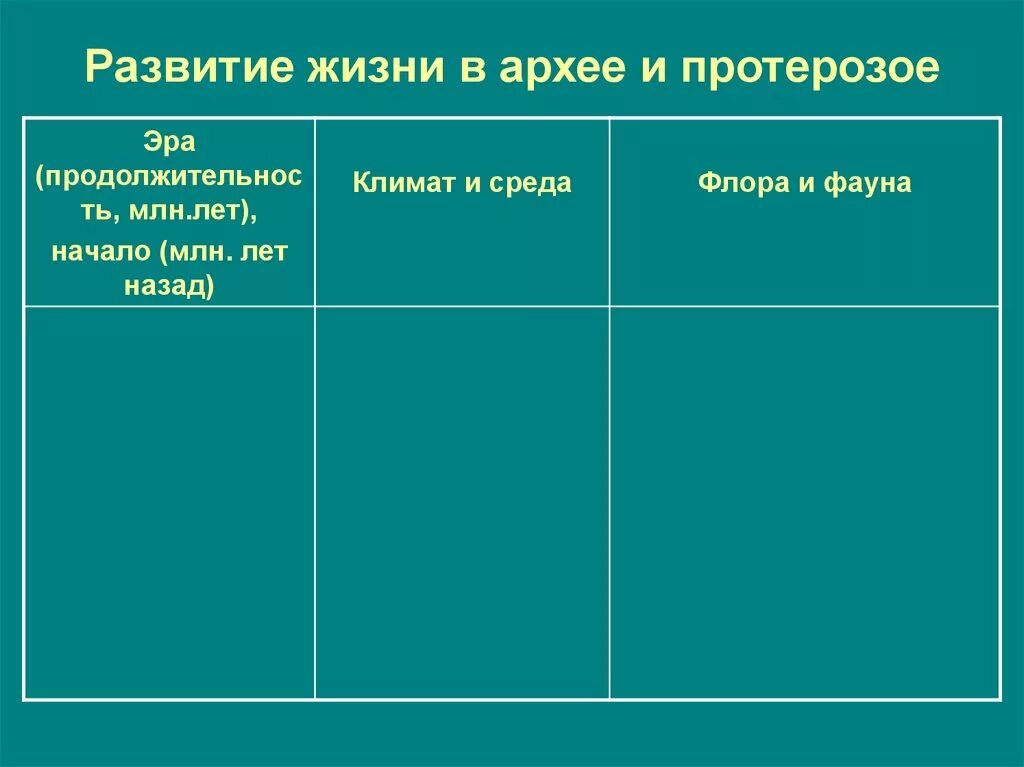 Развитие жизни в архее и протерозое

| Эра (продолжительность, млн.лет), начало (млн. лет назад) | Климат и среда | Флора и фауна |
|---|---|---|
| | | |